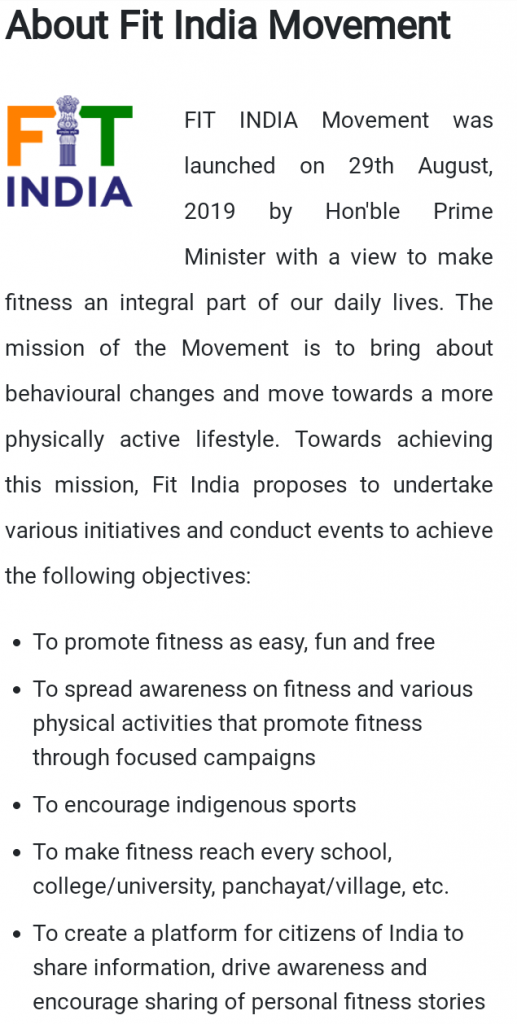 About Fit India Movement

FIT
INDIA

FIT INDIA Movement was launched on 29th August, 2019 by Hon'ble Prime Minister with a view to make fitness an integral part of our daily lives. The mission of the Movement is to bring about behavioural changes and move towards a more physically active lifestyle. Towards achieving this mission, Fit India proposes to undertake various initiatives and conduct events to achieve the following objectives:

- To promote fitness as easy, fun and free
- To spread awareness on fitness and various physical activities that promote fitness through focused campaigns
- To encourage indigenous sports
- To make fitness reach every school, college/university, panchayat/village, etc.
- To create a platform for citizens of India to share information, drive awareness and encourage sharing of personal fitness stories